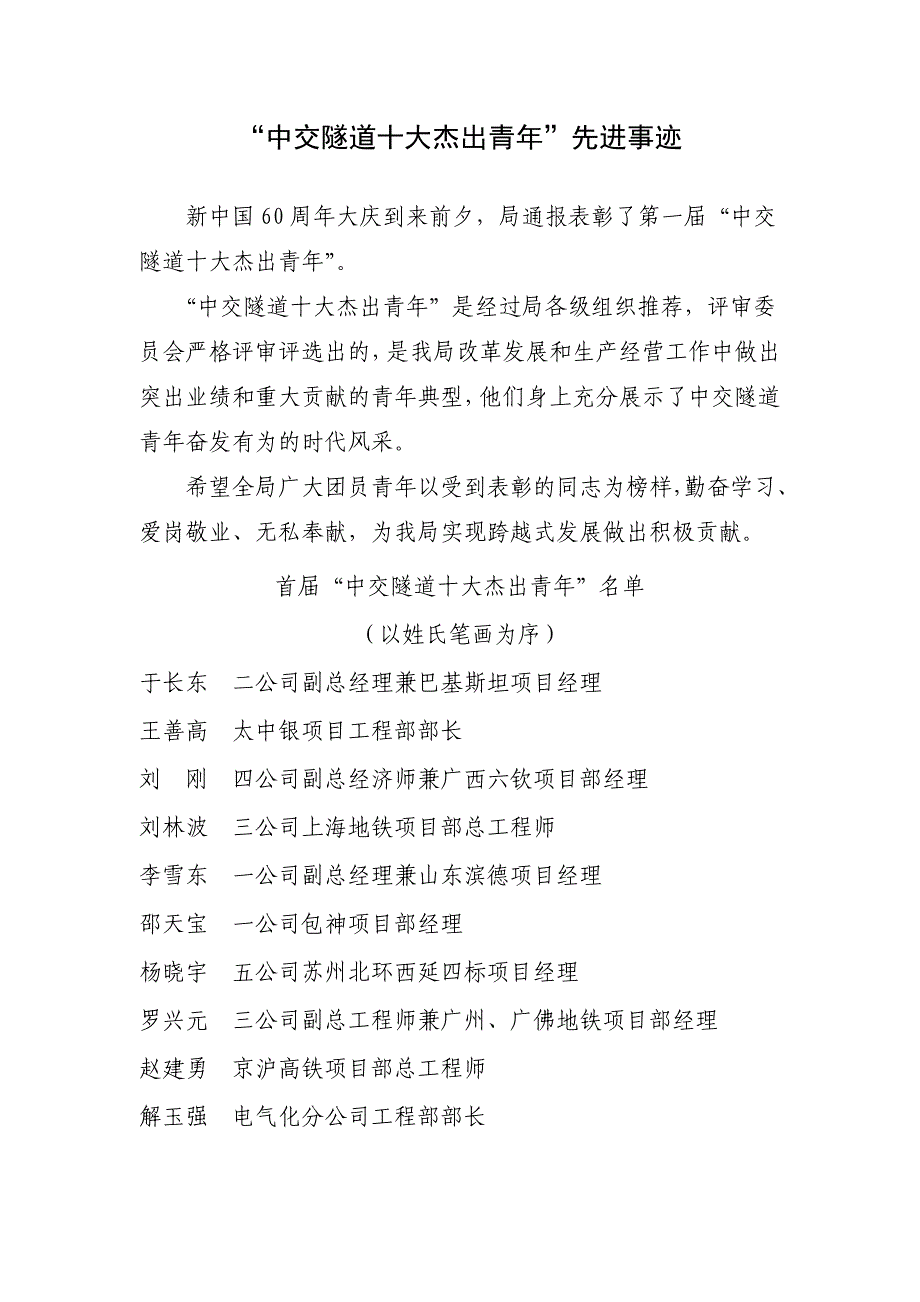 “中交隧道十大杰出青年”先进事迹

新中国60周年大庆到来前夕，局通报表彰了第一届“中交隧道十大杰出青年”。

“中交隧道十大杰出青年”是经过局各级组织推荐，评审委员会严格评审评选出的，是我局改革发展和生产经营工作中做出突出业绩和重大贡献的青年典型，他们身上充分展示了中交隧道青年奋发有为的时代风采。

希望全局广大团员青年以受到表彰的同志为榜样，勤奋学习、爱岗敬业、无私奉献，为我局实现跨越式发展做出积极贡献。

首届“中交隧道十大杰出青年”名单

（以姓氏笔画为序）

于长东　二公司副总经理兼巴基斯坦项目经理

王善高　太中银项目工程部部长

刘　刚　四公司副总经济师兼广西六钦项目部经理

刘林波　三公司上海地铁项目部总工程师

李雪东　一公司副总经理兼山东滨德项目经理

邵天宝　一公司包神项目部经理

杨晓宇　五公司苏州北环西延四标项目经理

罗兴元　三公司副总工程师兼广州、广佛地铁项目部经理

赵建勇　京沪高铁项目部总工程师

解玉强　电气化分公司工程部部长